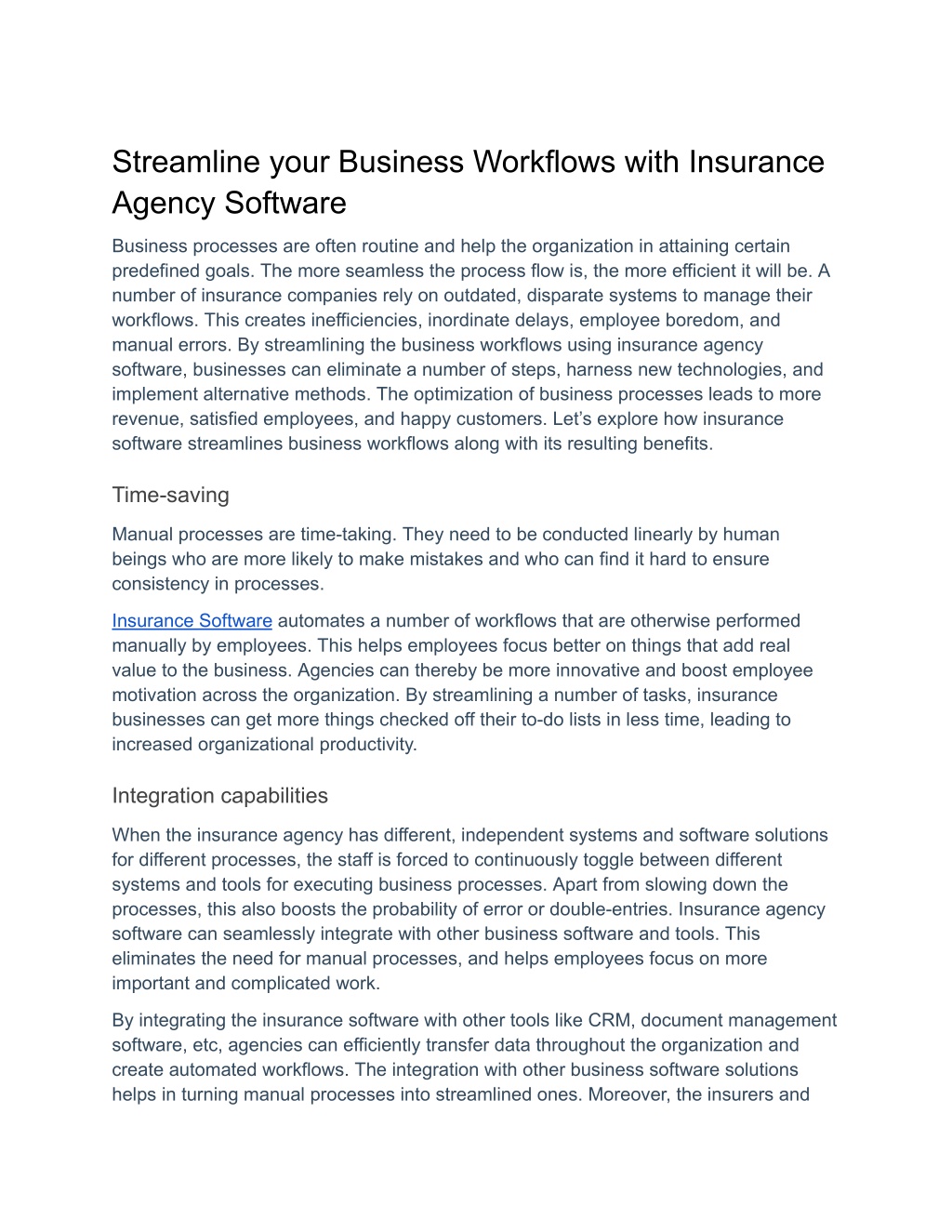 Streamline your Business Workflows with Insurance Agency Software

Business processes are often routine and help the organization in attaining certain predefined goals. The more seamless the process flow is, the more efficient it will be. A number of insurance companies rely on outdated, disparate systems to manage their workflows. This creates inefficiencies, inordinate delays, employee boredom, and manual errors. By streamlining the business workflows using insurance agency software, businesses can eliminate a number of steps, harness new technologies, and implement alternative methods. The optimization of business processes leads to more revenue, satisfied employees, and happy customers. Let's explore how insurance software streamlines business workflows along with its resulting benefits.

Time-saving

Manual processes are time-taking. They need to be conducted linearly by human beings who are more likely to make mistakes and who can find it hard to ensure consistency in processes.

Insurance Software automates a number of workflows that are otherwise performed manually by employees. This helps employees focus better on things that add real value to the business. Agencies can thereby be more innovative and boost employee motivation across the organization. By streamlining a number of tasks, insurance businesses can get more things checked off their to-do lists in less time, leading to increased organizational productivity.

Integration capabilities

When the insurance agency has different, independent systems and software solutions for different processes, the staff is forced to continuously toggle between different systems and tools for executing business processes. Apart from slowing down the processes, this also boosts the probability of error or double-entries. Insurance agency software can seamlessly integrate with other business software and tools. This eliminates the need for manual processes, and helps employees focus on more important and complicated work.

By integrating the insurance software with other tools like CRM, document management software, etc, agencies can efficiently transfer data throughout the organization and create automated workflows. The integration with other business software solutions helps in turning manual processes into streamlined ones. Moreover, the insurers and